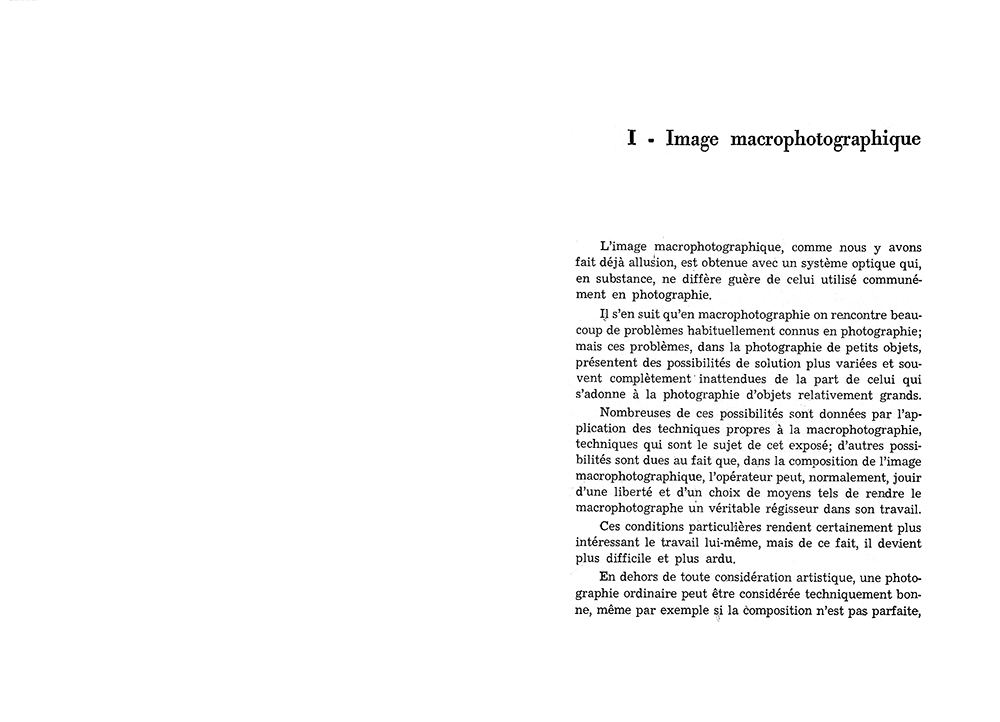 I - Image macrophotographique

L'image macrophotographique, comme nous y avons fait déjà allusion, est obtenue avec un système optique qui, en substance, ne diffère guère de celui utilisé communément en photographie.

Il s'en suit qu'en macrophotographie on rencontre beaucoup de problèmes habituellement connus en photographie; mais ces problèmes, dans la photographie de petits objets, présentent des possibilités de solution plus variées et souvent complètement inattendues de la part de celui qui s'adonne à la photographie d'objets relativement grands.

Nombreuses de ces possibilités sont données par l'application des techniques propres à la macrophotographie, techniques qui sont le sujet de cet exposé; d'autres possibilités sont dues au fait que, dans la composition de l'image macrophotographique, l'opérateur peut, normalement, jouir d'une liberté et d'un choix de moyens tels de rendre le macrophotographe un véritable régisseur dans son travail.

Ces conditions particulières rendent certainement plus intéressant le travail lui-même, mais de ce fait, il devient plus difficile et plus ardu.

En dehors de toute considération artistique, une photographie ordinaire peut être considérée techniquement bonne, même par exemple si la composition n'est pas parfaite,